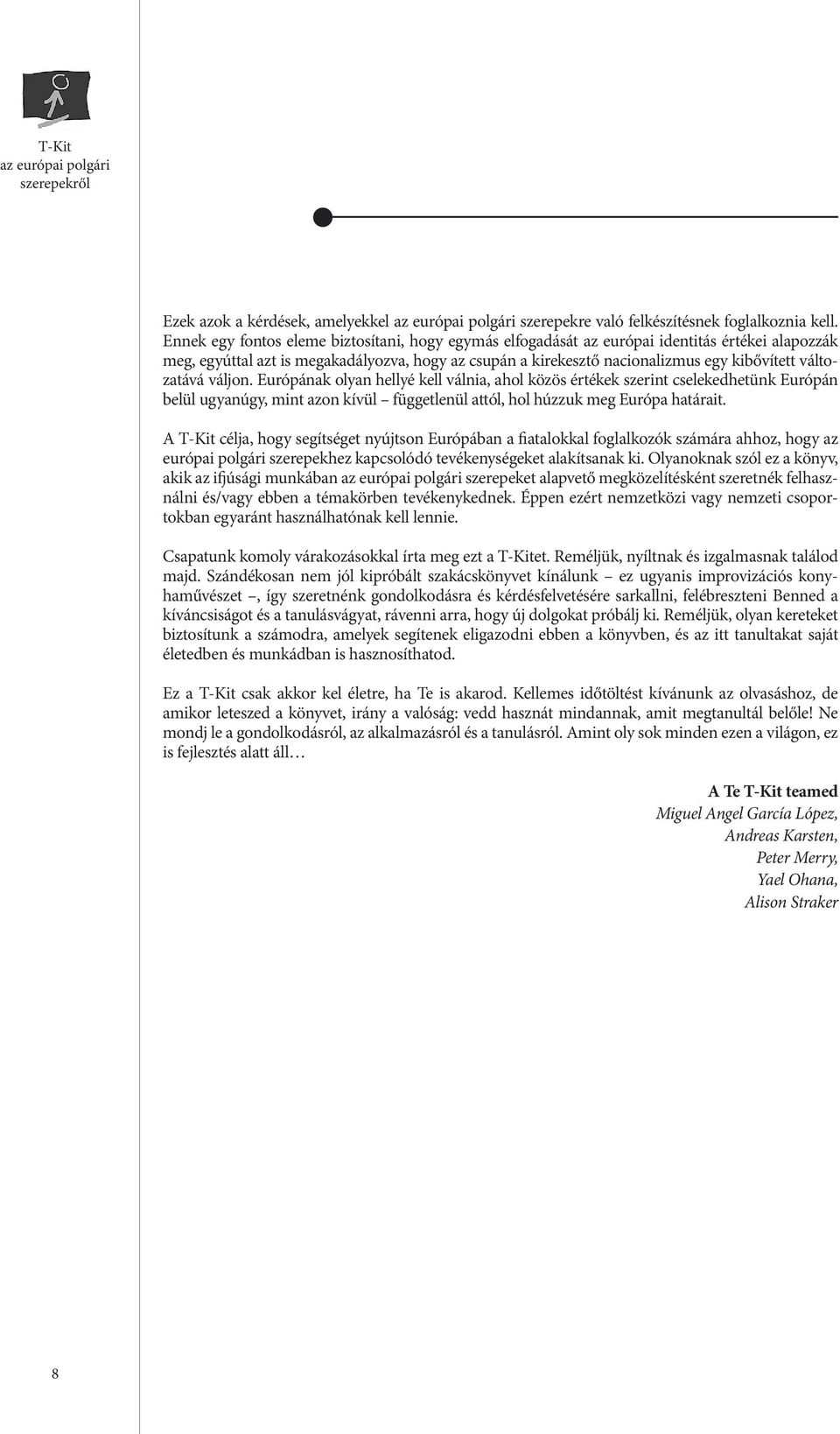 T-Kit
az európai polgári szerepekről

Ezek azok a kérdések, amelyekkel az európai polgári szerepekre való felkészítésnek foglalkoznia kell. Ennek egy fontos eleme biztosítani, hogy egymás elfogadását az európai identitás értékei alapozzák meg, egyúttal azt is megakadályozva, hogy az csupán a kirekesztő nacionalizmus egy kibővített változatává váljon. Európának olyan hellyé kell válnia, ahol közös értékek szerint cselekedhetünk Európán belül ugyanúgy, mint azon kívül – függetlenül attól, hol húzzuk meg Európa határait.

A T-Kit célja, hogy segítséget nyújtson Európában a fiatalokkal foglalkozók számára ahhoz, hogy az európai polgári szerepekhez kapcsolódó tevékenységeket alakítsanak ki. Olyanoknak szól ez a könyv, akik az ifjúsági munkában az európai polgári szerepeket alapvető megközelítésként szeretnék felhasználni és/vagy ebben a témakörben tevékenykednek. Éppen ezért nemzetközi vagy nemzeti csoportokban egyaránt használhatónak kell lennie.

Csapatunk komoly várakozásokkal írta meg ezt a T-Kitet. Reméljük, nyíltnak és izgalmasnak találod majd. Szándékosan nem jól kipróbált szakácskönyvet kínálunk – ez ugyanis improvizációs konyhaművészet –, így szeretnénk gondolkodásra és kérdésfelvetésére sarkallni, felébreszteni Benned a kíváncsiságot és a tanulásvágyat, rávenni arra, hogy új dolgokat próbálj ki. Reméljük, olyan kereteket biztosítunk a számodra, amelyek segítenek eligazodni ebben a könyvben, és az itt tanultakat saját életedben és munkádban is hasznosíthatod.

Ez a T-Kit csak akkor kel életre, ha Te is akarod. Kellemes időtöltést kívánunk az olvasáshoz, de amikor leteszed a könyvet, irány a valóság: vedd hasznát mindannak, amit megtanultál belőle! Ne mondj le a gondolkodásról, az alkalmazásról és a tanulásról. Amint oly sok minden ezen a világon, ez is fejlesztés alatt áll…

A Te T-Kit teamed
Miguel Angel García López,
Andreas Karsten,
Peter Merry,
Yael Ohana,
Alison Straker

8